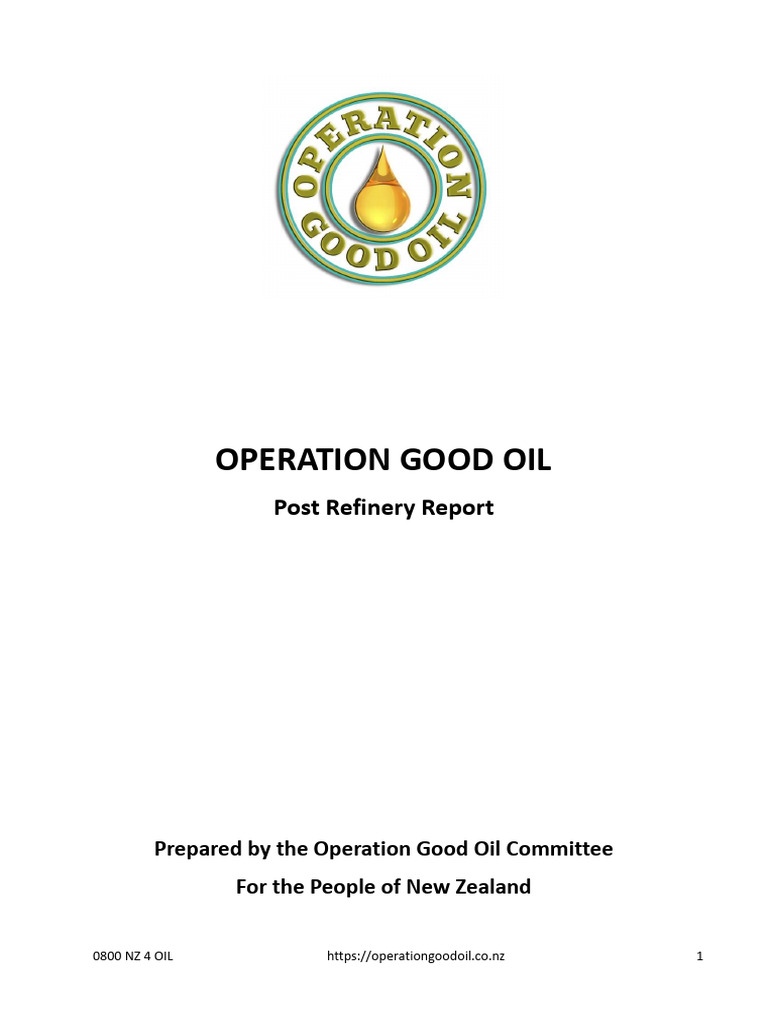 OPERATION GOOD OIL

OPERATION GOOD OIL

Post Refinery Report

Prepared by the Operation Good Oil Committee

For the People of New Zealand

0800 NZ 4 OIL https://operationgoodoil.co.nz 1